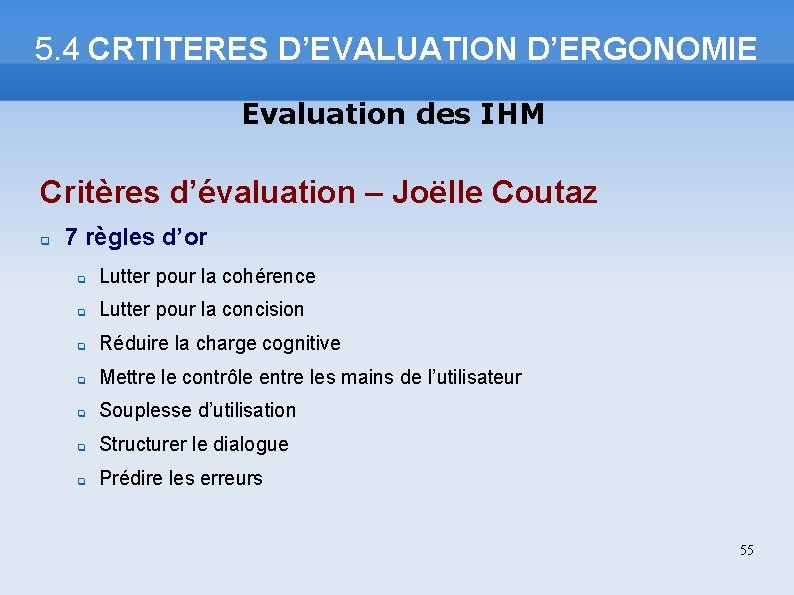 5.4 CRTITERES D’EVALUATION D’ERGONOMIE

Evaluation des IHM

Critères d’évaluation – Joëlle Coutaz

7 règles d’or

Lutter pour la cohérence

Lutter pour la concision

Réduire la charge cognitive

Mettre le contrôle entre les mains de l’utilisateur

Souplesse d’utilisation

Structurer le dialogue

Prédire les erreurs

55